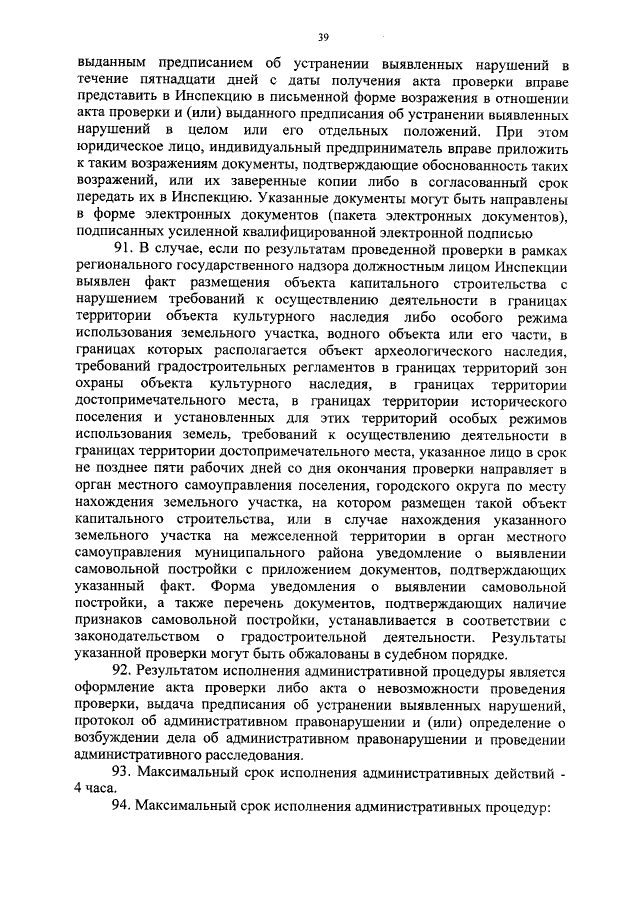 39

выданным предписанием об устранении выявленных нарушений в течение пятнадцати дней с даты получения акта проверки вправе представить в Инспекцию в письменной форме возражения в отношении акта проверки и (или) выданного предписания об устранении выявленных нарушений в целом или его отдельных положений. При этом юридическое лицо, индивидуальный предприниматель вправе приложить к таким возражениям документы, подтверждающие обоснованность таких возражений, или их заверенные копии либо в согласованный срок передать их в Инспекцию. Указанные документы могут быть направлены в форме электронных документов (пакета электронных документов), подписанных усиленной квалифицированной электронной подписью

91. В случае, если по результатам проведенной проверки в рамках регионального государственного надзора должностным лицом Инспекции выявлен факт размещения объекта капитального строительства с нарушением требований к осуществлению деятельности в границах территории объекта культурного наследия либо особого режима использования земельного участка, водного объекта или его части, в границах которых располагается объект археологического наследия, требований градостроительных регламентов в границах территорий зон охраны объекта культурного наследия, в границах территории достопримечательного места, в границах территории исторического поселения и установленных для этих территорий особых режимов использования земель, требований к осуществлению деятельности в границах территории достопримечательного места, указанное лицо в срок не позднее пяти рабочих дней со дня окончания проверки направляет в орган местного самоуправления поселения, городского округа по месту нахождения земельного участка, на котором размещен такой объект капитального строительства, или в случае нахождения указанного земельного участка на межселенной территории в орган местного самоуправления муниципального района уведомление о выявлении самовольной постройки с приложением документов, подтверждающих указанный факт. Форма уведомления о выявлении самовольной постройки, а также перечень документов, подтверждающих наличие признаков самовольной постройки, устанавливается в соответствии с законодательством о градостроительной деятельности. Результаты указанной проверки могут быть обжалованы в судебном порядке.

92. Результатом исполнения административной процедуры является оформление акта проверки либо акта о невозможности проведения проверки, выдача предписания об устранении выявленных нарушений, протокол об административном правонарушении и (или) определение о возбуждении дела об административном правонарушении и проведении административного расследования.

93. Максимальный срок исполнения административных действий - 4 часа.

94. Максимальный срок исполнения административных процедур: